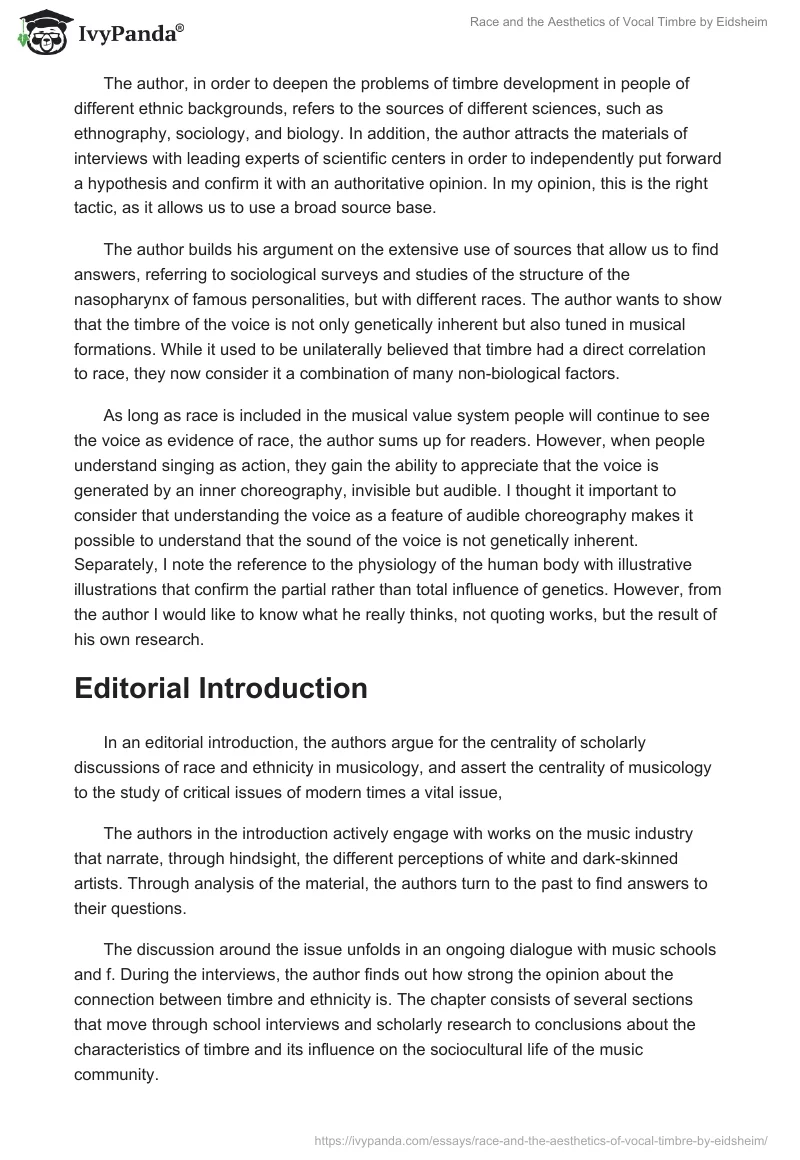 IvyPanda®

Race and the Aesthetics of Vocal Timbre by Eidsheim

The author, in order to deepen the problems of timbre development in people of different ethnic backgrounds, refers to the sources of different sciences, such as ethnography, sociology, and biology. In addition, the author attracts the materials of interviews with leading experts of scientific centers in order to independently put forward a hypothesis and confirm it with an authoritative opinion. In my opinion, this is the right tactic, as it allows us to use a broad source base.

The author builds his argument on the extensive use of sources that allow us to find answers, referring to sociological surveys and studies of the structure of the nasopharynx of famous personalities, but with different races. The author wants to show that the timbre of the voice is not only genetically inherent but also tuned in musical formations. While it used to be unilaterally believed that timbre had a direct correlation to race, they now consider it a combination of many non-biological factors.

As long as race is included in the musical value system people will continue to see the voice as evidence of race, the author sums up for readers. However, when people understand singing as action, they gain the ability to appreciate that the voice is generated by an inner choreography, invisible but audible. I thought it important to consider that understanding the voice as a feature of audible choreography makes it possible to understand that the sound of the voice is not genetically inherent. Separately, I note the reference to the physiology of the human body with illustrative illustrations that confirm the partial rather than total influence of genetics. However, from the author I would like to know what he really thinks, not quoting works, but the result of his own research.

Editorial Introduction

In an editorial introduction, the authors argue for the centrality of scholarly discussions of race and ethnicity in musicology, and assert the centrality of musicology to the study of critical issues of modern times a vital issue,

The authors in the introduction actively engage with works on the music industry that narrate, through hindsight, the different perceptions of white and dark-skinned artists. Through analysis of the material, the authors turn to the past to find answers to their questions.

The discussion around the issue unfolds in an ongoing dialogue with music schools and f. During the interviews, the author finds out how strong the opinion about the connection between timbre and ethnicity is. The chapter consists of several sections that move through school interviews and scholarly research to conclusions about the characteristics of timbre and its influence on the sociocultural life of the music community.

https://ivypanda.com/essays/race-and-the-aesthetics-of-vocal-timbre-by-eidsheim/